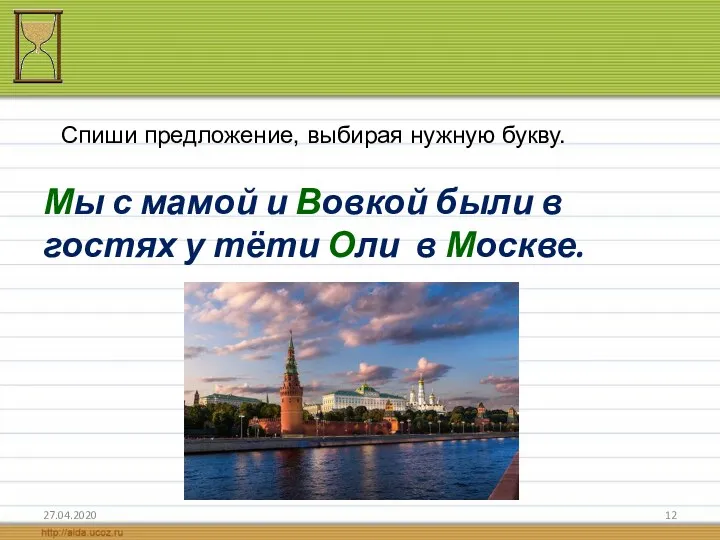 Спиши предложение, выбирая нужную букву.

Мы с мамой и Вовкой были в гостях у тёти Оли в Москве.

27.04.2020

12

http://aida.ucoz.ru